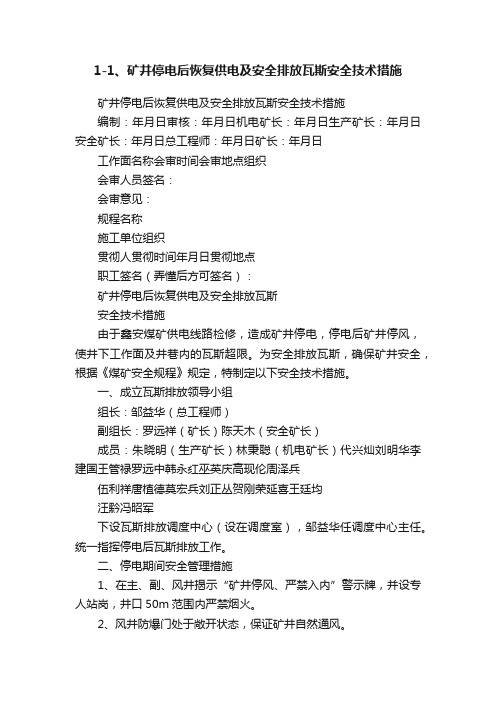 1-1、矿井停电后恢复供电及安全排放瓦斯安全技术措施

矿井停电后恢复供电及安全排放瓦斯安全技术措施

编制：年月日审核：年月日机电矿长：年月日生产矿长：年月日安全矿长：年月日总工程师：年月日矿长：年月日

工作面名称会审时间会审地点组织

会审人员签名：

会审意见：

规程名称

施工单位组织

贯彻人贯彻时间年月日贯彻地点

职工签名（弄懂后方可签名）：

矿井停电后恢复供电及安全排放瓦斯

安全技术措施

由于鑫安煤矿供电线路检修，造成矿井停电，停电后矿井停风，使井下工作面及井巷内的瓦斯超限。为安全排放瓦斯，确保矿井安全，根据《煤矿安全规程》规定，特制定以下安全技术措施。

一、成立瓦斯排放领导小组

组长：邹益华（总工程师）

副组长：罗远祥（矿长）陈天木（安全矿长）

成员：朱晓明（生产矿长）林秉聪（机电矿长）代兴灿刘明华李建国王管禄罗远中韩永红巫英庆高现伦周泽兵

伍利祥唐植德莫宏兵刘正丛贺刚荣延喜王廷均

汪黔冯昭军

下设瓦斯排放调度中心（设在调度室），邹益华任调度中心主任。统一指挥停电后瓦斯排放工作。

二、停电期间安全管理措施

1、在主、副、风井揭示“矿井停风、严禁入内”警示牌，并设专人站岗，井口 50m 范围内严禁烟火。

2、风井防爆门处于敞开状态，保证矿井自然通风。